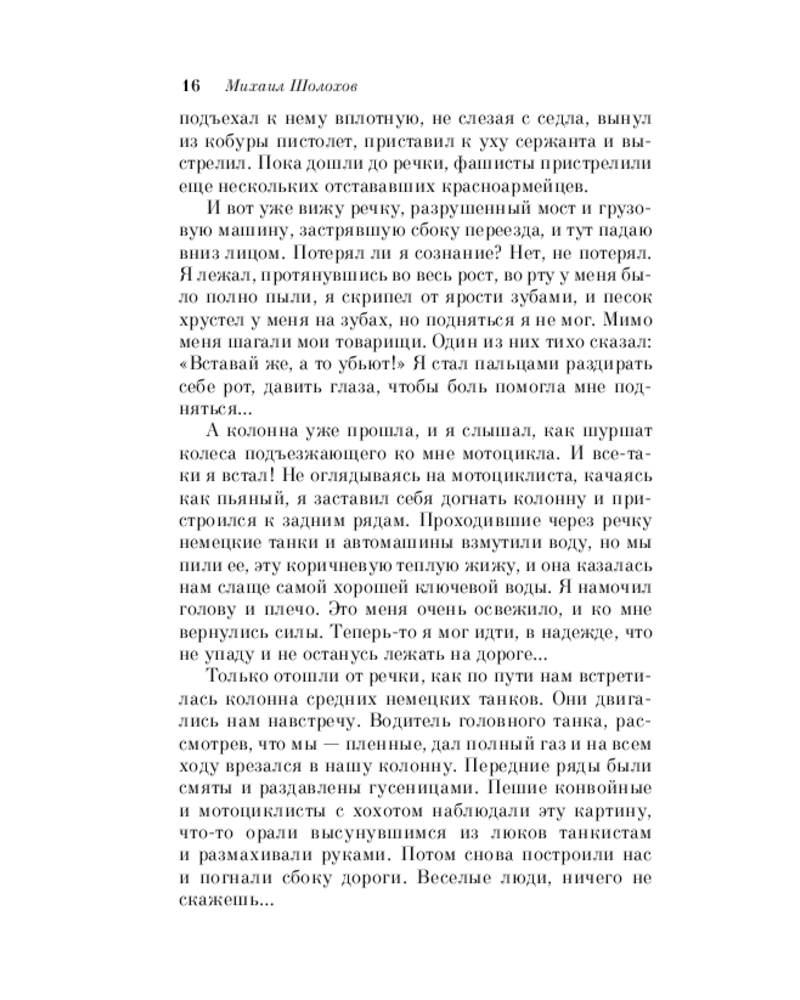 16 Михаил Шолохов

подъехал к нему вплотную, не слезая с седла, вынул из кобуры пистолет, приставил к уху сержанта и выстрелил. Пока дошли до речки, фашисты пристрелили еще нескольких отстававших красноармейцев.

И вот уже вижу речку, разрушенный мост и грузовую машину, застрявшую сбоку переезда, и тут падаю вниз лицом. Потерял ли я сознание? Нет, не потерял. Я лежал, протянувшись во весь рост, во рту у меня было полно пыли, я скрипел от ярости зубами, и песок хрустел у меня на зубах, но подняться я не мог. Мимо меня шагали мои товарищи. Один из них тихо сказал: «Вставай же, а то убьют!» Я стал пальцами раздирать себе рот, давить глаза, чтобы боль помогла мне подняться...

А колонна уже прошла, и я слышал, как шуршат колеса подъезжающего ко мне мотоцикла. И все-таки я встал! Не оглядываясь на мотоциклиста, качаясь как пьяный, я заставил себя догнать колонну и пристроился к задним рядам. Проходившие через речку немецкие танки и автомашины взмутили воду, но мы пили ее, эту коричневую теплую жижу, и она казалась нам слаще самой хорошей ключевой воды. Я намочил голову и плечо. Это меня очень освежило, и ко мне вернулись силы. Теперь-то я мог идти, в надежде, что не упаду и не останусь лежать на дороге...

Только отошли от речки, как по пути нам встретилась колонна средних немецких танков. Они двигались нам навстречу. Водитель головного танка, рассмотрев, что мы — пленные, дал полный газ и на всем ходу врезался в нашу колонну. Передние ряды были смяты и раздавлены гусеницами. Пешие конвойные и мотоциклисты с хохотом наблюдали эту картину, что-то орали высунувшимся из люков танкистам и размахивали руками. Потом снова построили нас и погнали сбоку дороги. Веселые люди, ничего не скажешь...